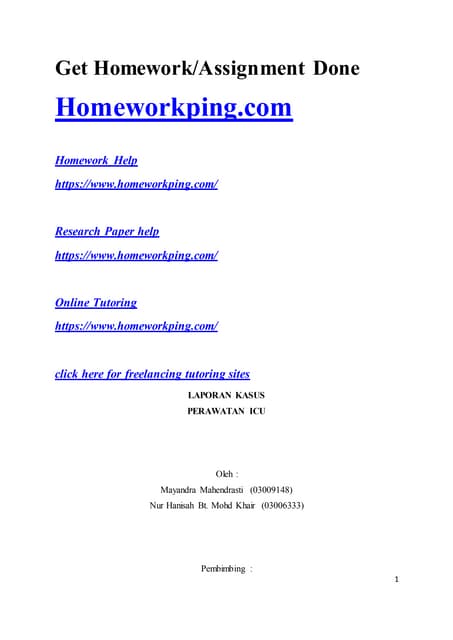 Get Homework/Assignment Done

Homeworkping.com

Homework Help

https://www.homeworkping.com/

Research Paper help

https://www.homeworkping.com/

Online Tutoring

https://www.homeworkping.com/

click here for freelancing tutoring sites

LAPORAN KASUS

PERAWATAN ICU

Oleh :

Mayandra Mahendrasti (03009148)

Nur Hanisah Bt. Mohd Khair (03006333)

Pembimbing :

1